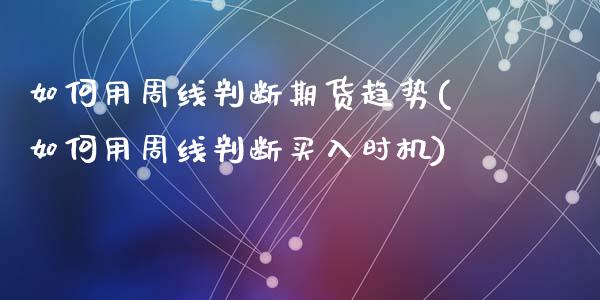 如何用周线判断期货趋势(如何用周线判断买入时机)